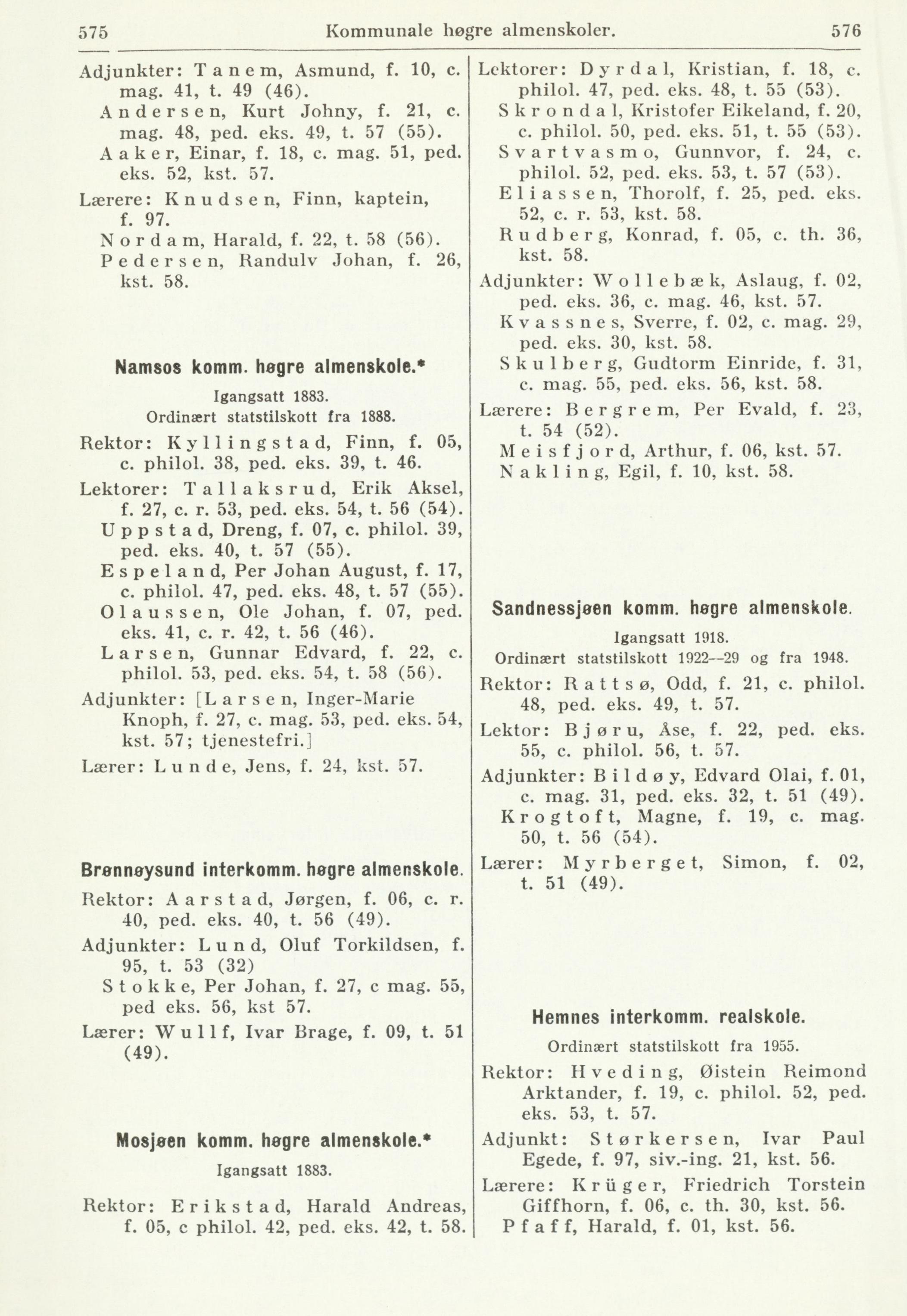 575 Kommunale høgre almenskoler. 576

Adjunkter: Tanem, Asmund, f. 10, c. mag. 41, t. 49 (46).
Andersen, Kurt Johny, f. 21, c. mag. 48, ped. eks. 49, t. 57 (55).
Aaker, Einar, f. 18, c. mag. 51, ped. eks. 52, kst. 57.
Lærere: Knudsen, Finn, kaptein, f. 97.
Nordam, Harald, f. 22, t. 58 (56).
Pedersen, Randulv Johan, f. 26, kst. 58.

Namsos komm. høgre almenskole.*

Igangsatt 1883.
Ordinært statstilskott fra 1888.

Rektor: Kyllingstad, Finn, f. 05, c. philol. 38, ped. eks. 39, t. 46.
Lektorer: Tallaksrud, Erik Aksel, f. 27, c. r. 53, ped. eks. 54, t. 56 (54).
Uppstad, Dreng, f. 07, c. philol. 39, ped. eks. 40, t. 57 (55).
Espeland, Per Johan August, f. 17, c. philol. 47, ped. eks. 48, t. 57 (55).
Olaussen, Ole Johan, f. 07, ped. eks. 41, c. r. 42, t. 56 (46).
Larsen, Gunnar Edvard, f. 22, c. philol. 53, ped. eks. 54, t. 58 (56).
Adjunkter: [Larsen, Inger-Marie Knoph, f. 27, c. mag. 53, ped. eks. 54, kst. 57; tjenestefri.]
Lærer: Lunde, Jens, f. 24, kst. 57.

Brønnøysund interkomm. høgre almenskole.

Rektor: Aarstad, Jørgen, f. 06, c. r. 40, ped. eks. 40, t. 56 (49).
Adjunkter: Lund, Oluf Torkildsen, f. 95, t. 53 (32)
Stokke, Per Johan, f. 27, c mag. 55, ped eks. 56, kst 57.
Lærer: Wullf, Ivar Brage, f. 09, t. 51 (49).

Mosjøen komm. høgre almenskole.*

Igangsatt 1883.

Rektor: Erikstad, Harald Andreas, f. 05, c philol. 42, ped. eks. 42, t. 58.

Lektorer: Dyrdal, Kristian, f. 18, c. philol. 47, ped. eks. 48, t. 55 (53).
Skrondal, Kristofer Eikeland, f. 20, c. philol. 50, ped. eks. 51, t. 55 (53).
Svartvasmo, Gunnvor, f. 24, c. philol. 52, ped. eks. 53, t. 57 (53).
Eliassen, Thorolf, f. 25, ped. eks. 52, c. r. 53, kst. 58.
Rudberg, Konrad, f. 05, c. th. 36, kst. 58.
Adjunkter: Wollebæk, Aslaug, f. 02, ped. eks. 36, c. mag. 46, kst. 57.
Kvassnes, Sverre, f. 02, c. mag. 29, ped. eks. 30, kst. 58.
Skulberg, Gudtorm Einride, f. 31, c. mag. 55, ped. eks. 56, kst. 58.
Lærere: Bergrem, Per Evald, f. 23, t. 54 (52).
Meisfjord, Arthur, f. 06, kst. 57.
Nakling, Egil, f. 10, kst. 58.

Sandnessjøen komm. høgre almenskole.

Igangsatt 1918.
Ordinært statstilskott 1922—29 og fra 1948.

Rektor: Rattsø, Odd, f. 21, c. philol. 48, ped. eks. 49, t. 57.
Lektor: Bjøru, Åse, f. 22, ped. eks. 55, c. philol. 56, t. 57.
Adjunkter: Bildøy, Edvard Olai, f. 01, c. mag. 31, ped. eks. 32, t. 51 (49).
Krogtoft, Magne, f. 19, c. mag. 50, t. 56 (54).
Lærer: Myrberget, Simon, f. 02, t. 51 (49).

Hemnes interkomm. realskole.

Ordinært statstilskott fra 1955.

Rektor: Hveding, Øistein Reimond Arktander, f. 19, c. philol. 52, ped. eks. 53, t. 57.
Adjunkt: Størkersen, Ivar Paul Egede, f. 97, siv.-ing. 21, kst. 56.
Lærere: Krüger, Friedrich Torstein Giffhorn, f. 06, c. th. 30, kst. 56.
Pfaff, Harald, f. 01, kst. 56.